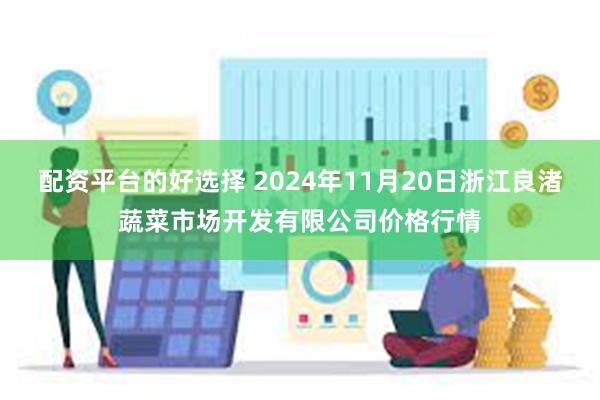 配资平台的好选择 2024年11月20日浙江良渚蔬菜市场开发有限公司价格行情